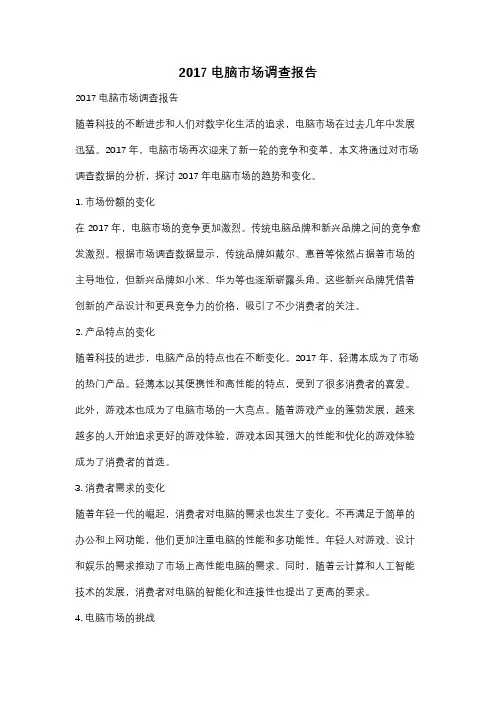 2017 电脑市场调查报告

2017 电脑市场调查报告

随着科技的不断进步和人们对数字化生活的追求，电脑市场在过去几年中发展迅猛。2017 年，电脑市场再次迎来了新一轮的竞争和变革。本文将通过对市场调查数据的分析，探讨 2017 年电脑市场的趋势和变化。

1. 市场份额的变化

在 2017 年，电脑市场的竞争更加激烈。传统电脑品牌和新兴品牌之间的竞争愈发激烈。根据市场调查数据显示，传统品牌如戴尔、惠普等依然占据着市场的主导地位，但新兴品牌如小米、华为等也逐渐崭露头角。这些新兴品牌凭借着创新的产品设计和更具竞争力的价格，吸引了不少消费者的关注。

2. 产品特点的变化

随着科技的进步，电脑产品的特点也在不断变化。2017 年，轻薄本成为了市场的热门产品。轻薄本以其便携性和高性能的特点，受到了很多消费者的喜爱。此外，游戏本也成为了电脑市场的一大亮点。随着游戏产业的蓬勃发展，越来越多的人开始追求更好的游戏体验，游戏本因其强大的性能和优化的游戏体验成为了消费者的首选。

3. 消费者需求的变化

随着年轻一代的崛起，消费者对电脑的需求也发生了变化。不再满足于简单的办公和上网功能，他们更加注重电脑的性能和多功能性。年轻人对游戏、设计和娱乐的需求推动了市场上高性能电脑的需求。同时，随着云计算和人工智能技术的发展，消费者对电脑的智能化和连接性也提出了更高的要求。

4. 电脑市场的挑战